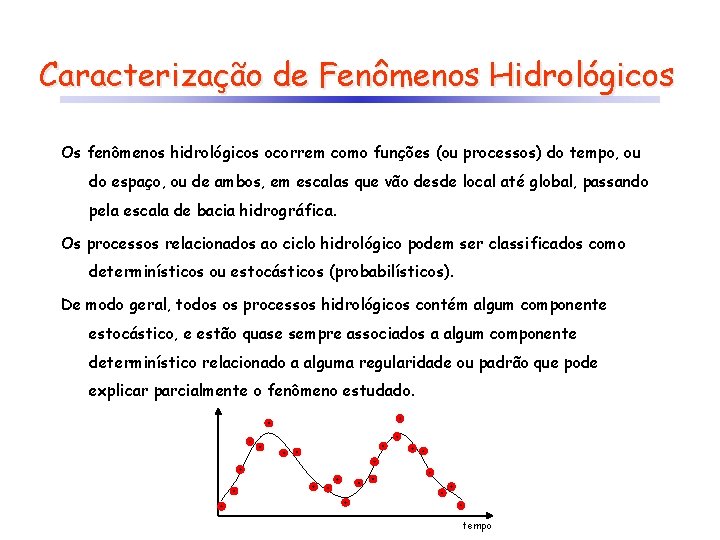 Caracterização de Fenômenos Hidrológicos

Os fenômenos hidrológicos ocorrem como funções (ou processos) do tempo, ou do espaço, ou de ambos, em escalas que vão desde local até global, passando pela escala de bacia hidrográfica.

Os processos relacionados ao ciclo hidrológico podem ser classificados como determinísticos ou estocásticos (probabilísticos).

De modo geral, todos os processos hidrológicos contém algum componente estocástico, e estão quase sempre associados a algum componente determinístico relacionado a alguma regularidade ou padrão que pode explicar parcialmente o fenômeno estudado.

tempo